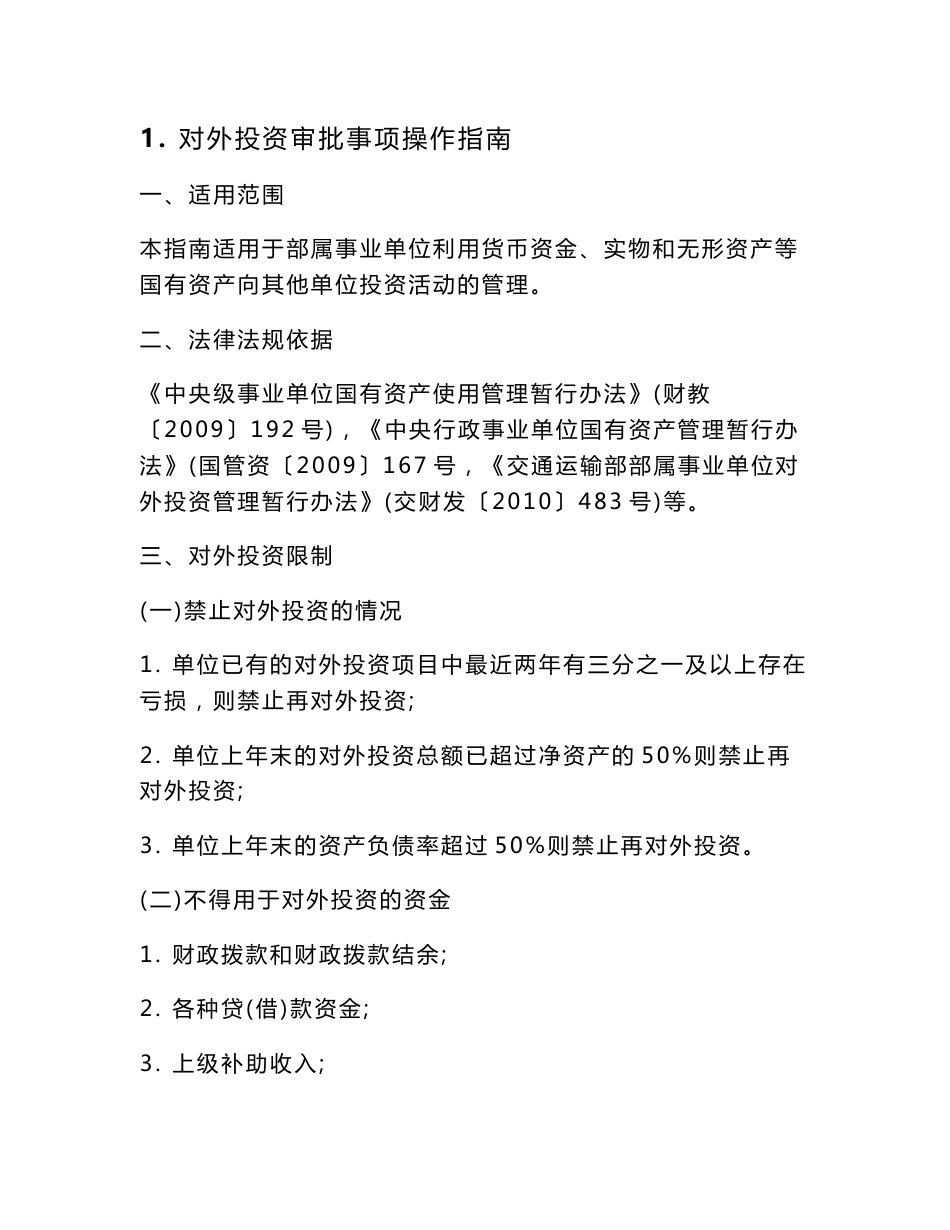 1. 对外投资审批事项操作指南

一、适用范围

本指南适用于部属事业单位利用货币资金、实物和无形资产等国有资产向其他单位投资活动的管理。

二、法律法规依据

《中央级事业单位国有资产使用管理暂行办法》(财教〔2009〕192 号)，《中央行政事业单位国有资产管理暂行办法》(国管资〔2009〕167 号，《交通运输部部属事业单位对外投资管理暂行办法》(交财发〔2010〕483 号)等。

三、对外投资限制

(一)禁止对外投资的情况

1. 单位已有的对外投资项目中最近两年有三分之一及以上存在亏损，则禁止再对外投资;

2. 单位上年末的对外投资总额已超过净资产的 50%则禁止再对外投资;

3. 单位上年末的资产负债率超过 50%则禁止再对外投资。

(二)不得用于对外投资的资金

1. 财政拨款和财政拨款结余;

2. 各种贷(借)款资金;

3. 上级补助收入;